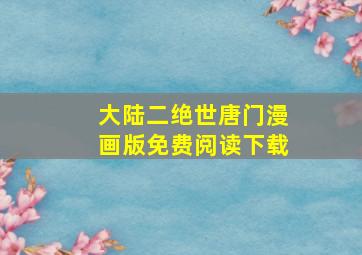 大陆二绝世唐门漫画版免费阅读下载